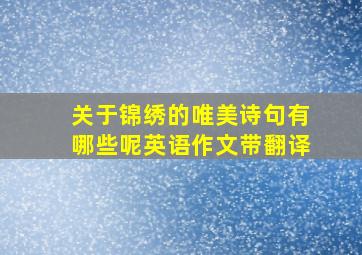 关于锦绣的唯美诗句有哪些呢英语作文带翻译